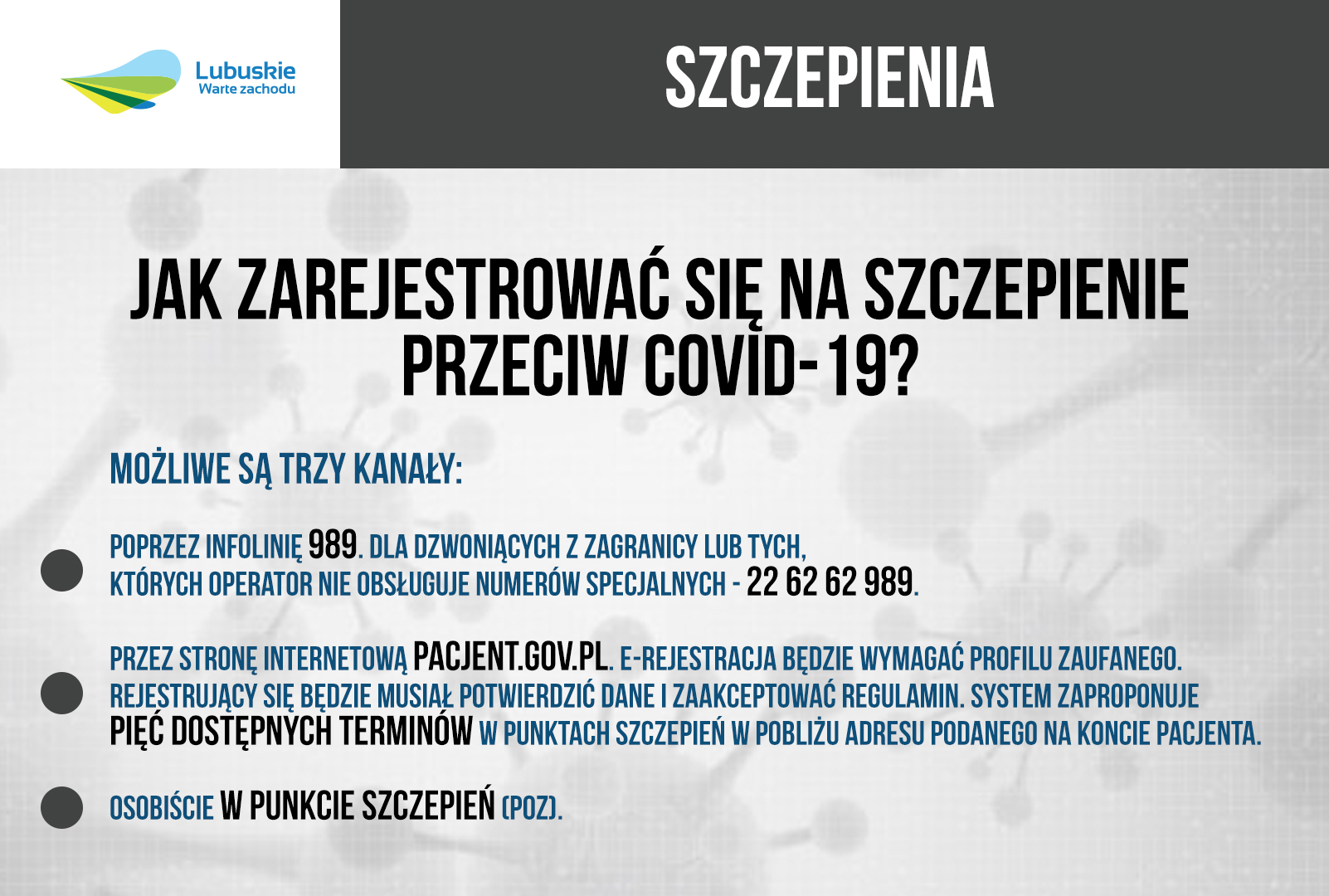 Lubuskie
Warte zachodu

SZCZEPIENIA

JAK ZAREJESTROWAĆ SIĘ NA SZCZEPIENIE PRZECIW COVID-19?

MOŻLIWE SĄ TRZY KANAŁY:

POPRZEZ INFOLINIĘ 989. DLA DZWONIĄCYCH Z ZAGRANICY LUB TYCH, KTÓRYCH OPERATOR NIE OBSŁUGUJE NUMERÓW SPECJALNYCH - 22 62 62 989.

PRZEZ STRONĘ INTERNETOWĄ PACJENT.GOV.PL. E-REJESTRACJA BĘDZIE WYMAGAĆ PROFILU ZAUFANEGO. REJESTRUJĄCY SIĘ BĘDZIE MUSIAŁ POTWIERDZIĆ DANE I ZAAKCEPTOWAĆ REGULAMIN. SYSTEM ZAPROPONUJE PIĘĆ DOSTĘPNYCH TERMINÓW W PUNKTACH SZCZEPIEŃ W POBLIŻU ADRESU PODANEGO NA KONCIE PACJENTA.

OSOBIŚCIE W PUNKCIE SZCZEPIEŃ (POZ).